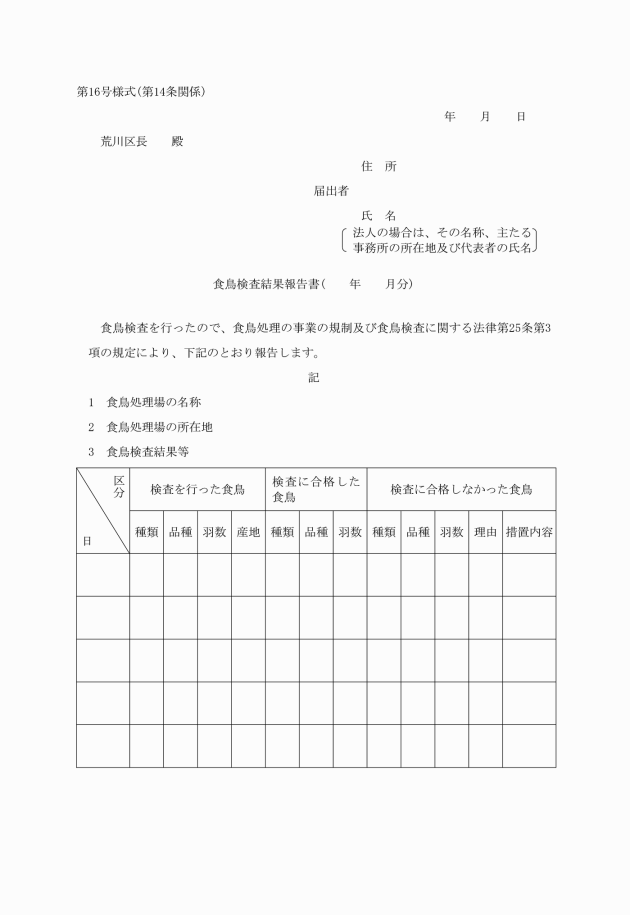 第16号様式(第14条関係)

年　　月　　日

荒川区長　　殿

住　所

届出者

氏　名

法人の場合は、その名称、主たる事務所の所在地及び代表者の氏名

食鳥検査結果報告書(　　年　　月分)

食鳥検査を行ったので、食鳥処理の事業の規制及び食鳥検査に関する法律第25条第3項の規定により、下記のとおり報告します。

記

1　食鳥処理場の名称

2　食鳥処理場の所在地

3　食鳥検査結果等

| 区分 / 日 | 検査を行った食鳥 | | | | 検査に合格した食鳥 | | | 検査に合格しなかった食鳥 | | | | |
|---|---|---|---|---|---|---|---|---|---|---|---|---|
| | 種類 | 品種 | 羽数 | 産地 | 種類 | 品種 | 羽数 | 種類 | 品種 | 羽数 | 理由 | 措置内容 |
| | | | | | | | | | | | | |
| | | | | | | | | | | | | |
| | | | | | | | | | | | | |
| | | | | | | | | | | | | |
| | | | | | | | | | | | | |